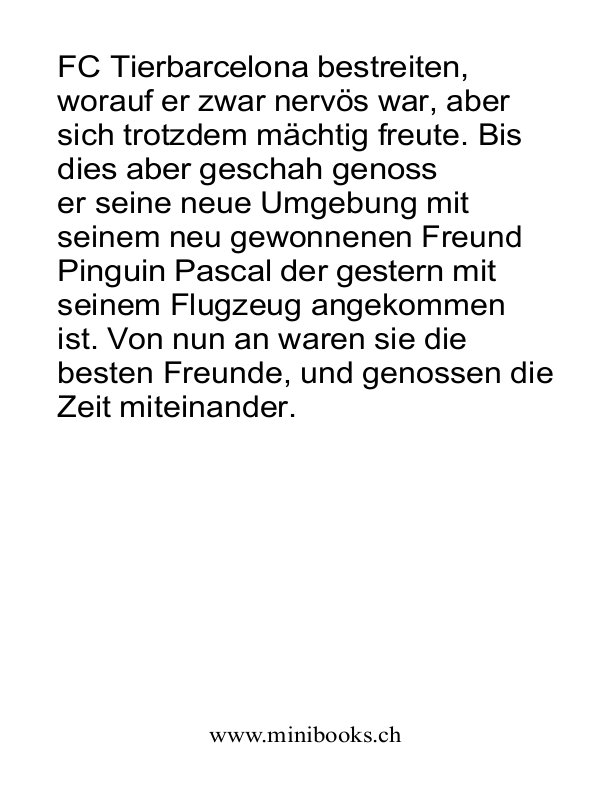 FC Tierbarcelona bestreiten, worauf er zwar nervös war, aber sich trotzdem mächtig freute. Bis dies aber geschah genoss er seine neue Umgebung mit seinem neu gewonnenen Freund Pinguin Pascal der gestern mit seinem Flugzeug angekommen ist. Von nun an waren sie die besten Freunde, und genossen die Zeit miteinander.

www.minibooks.ch